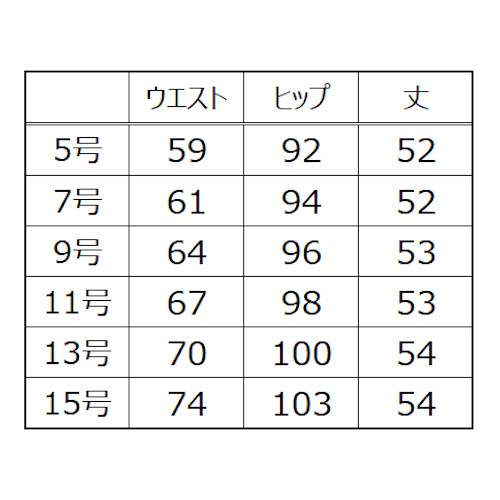 |  | ウエスト | ヒップ | 丈 |
|---|---|---|---|
| 5号 | 59 | 92 | 52 |
| 7号 | 61 | 94 | 52 |
| 9号 | 64 | 96 | 53 |
| 11号 | 67 | 98 | 53 |
| 13号 | 70 | 100 | 54 |
| 15号 | 74 | 103 | 54 |